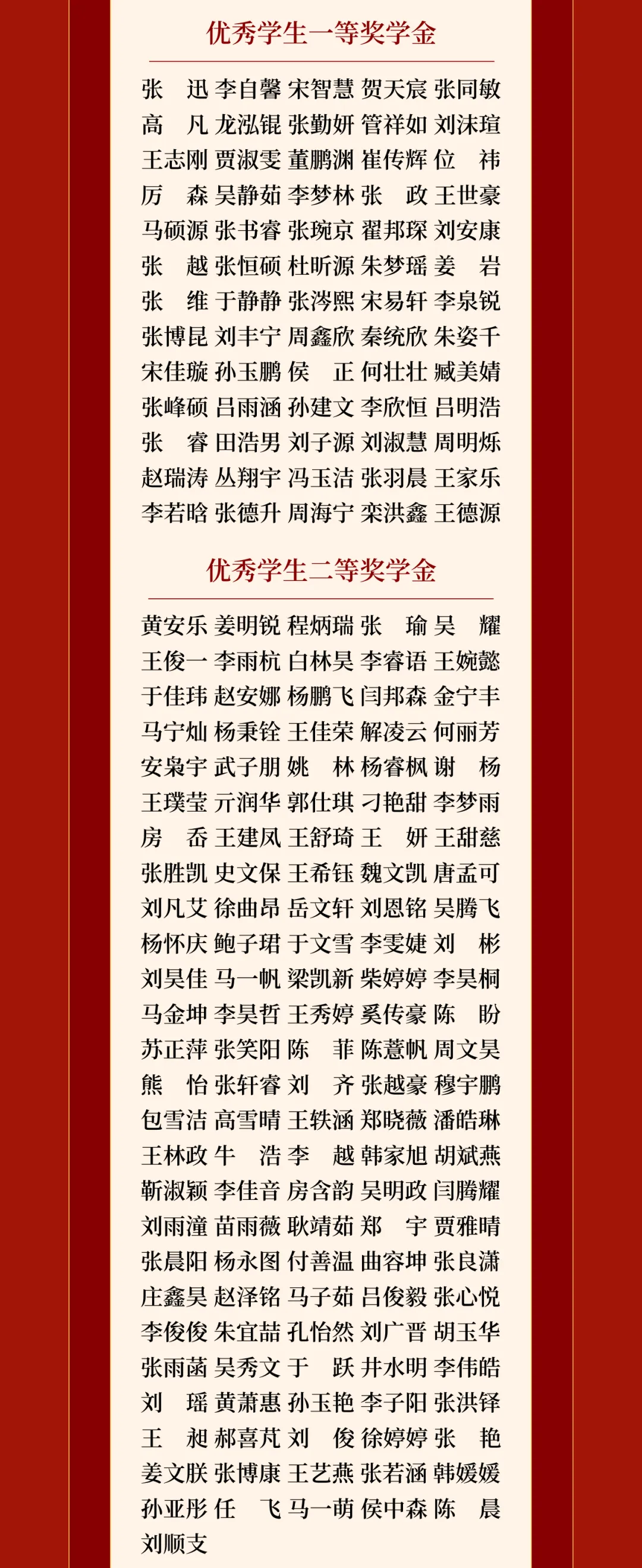 优秀学生一等奖学金

张　迅 李自馨 宋智慧 贺天宸 张同敏
高　凡 龙泓锟 张勤妍 管祥如 刘沫瑄
王志刚 贾淑雯 董鹏渊 崔传辉 位　祎
厉　森 吴静茹 李梦林 张　政 王世豪
马硕源 张书睿 张琬京 翟邦琛 刘安康
张　越 张恒硕 杜昕源 朱梦瑶 姜　岩
张　维 于静静 张涔熙 宋易轩 李泉锐
张博昆 刘丰宁 周鑫欣 秦统欣 朱姿千
宋佳璇 孙玉鹏 侯　正 何壮壮 臧美婧
张峰硕 吕雨涵 孙建文 李欣恒 吕明浩
张　睿 田浩男 刘子源 刘淑慧 周明烁
赵瑞涛 丛翔宇 冯玉洁 张羽晨 王家乐
李若晗 张德升 周海宁 栾洪鑫 王德源

优秀学生二等奖学金

黄安乐 姜明锐 程炳瑞 张　瑜 吴　耀
王俊一 李雨杭 白林昊 李睿语 王婉懿
于佳玮 赵安娜 杨鹏飞 闫邦森 金宁丰
马宁灿 杨秉铨 王佳荣 解凌云 何丽芳
安枭宇 武子朋 姚　林 杨睿枫 谢　杨
王璞莹 亓润华 郭仕琪 刁艳甜 李梦雨
房　岙 王建凤 王舒琦 王　妍 王甜慈
张胜凯 史文保 王希钰 魏文凯 唐孟可
刘凡艾 徐曲昂 岳文轩 刘恩铭 吴腾飞
杨怀庆 鲍子珺 于文雪 李雯婕 刘　彬
刘昊佳 马一帆 梁凯新 柴婷婷 李昊桐
马金坤 李昊哲 王秀婷 奚传豪 陈　盼
苏正萍 张笑阳 陈　菲 陈薏帆 周文昊
熊　怡 张轩睿 刘　齐 张越豪 穆宇鹏
包雪洁 高雪晴 王轶涵 郑晓薇 潘皓琳
王林政 牛　浩 李　越 韩家旭 胡斌燕
靳淑颖 李佳音 房含韵 吴明政 闫腾耀
刘雨潼 苗雨薇 耿靖茹 郑　宇 贾雅晴
张晨阳 杨永图 付善温 曲容坤 张良潇
庄鑫昊 赵泽铭 马子茹 吕俊毅 张心悦
李俊俊 朱宜喆 孔怡然 刘广晋 胡玉华
张雨菡 吴秀文 于　跃 井水明 李伟皓
刘　瑶 黄萧惠 孙玉艳 李子阳 张洪铎
王　昶 郝喜芃 刘　俊 徐婷婷 张　艳
姜文朕 张博康 王艺燕 张若涵 韩媛媛
孙亚彤 任　飞 马一萌 侯中森 陈　晨
刘顺支